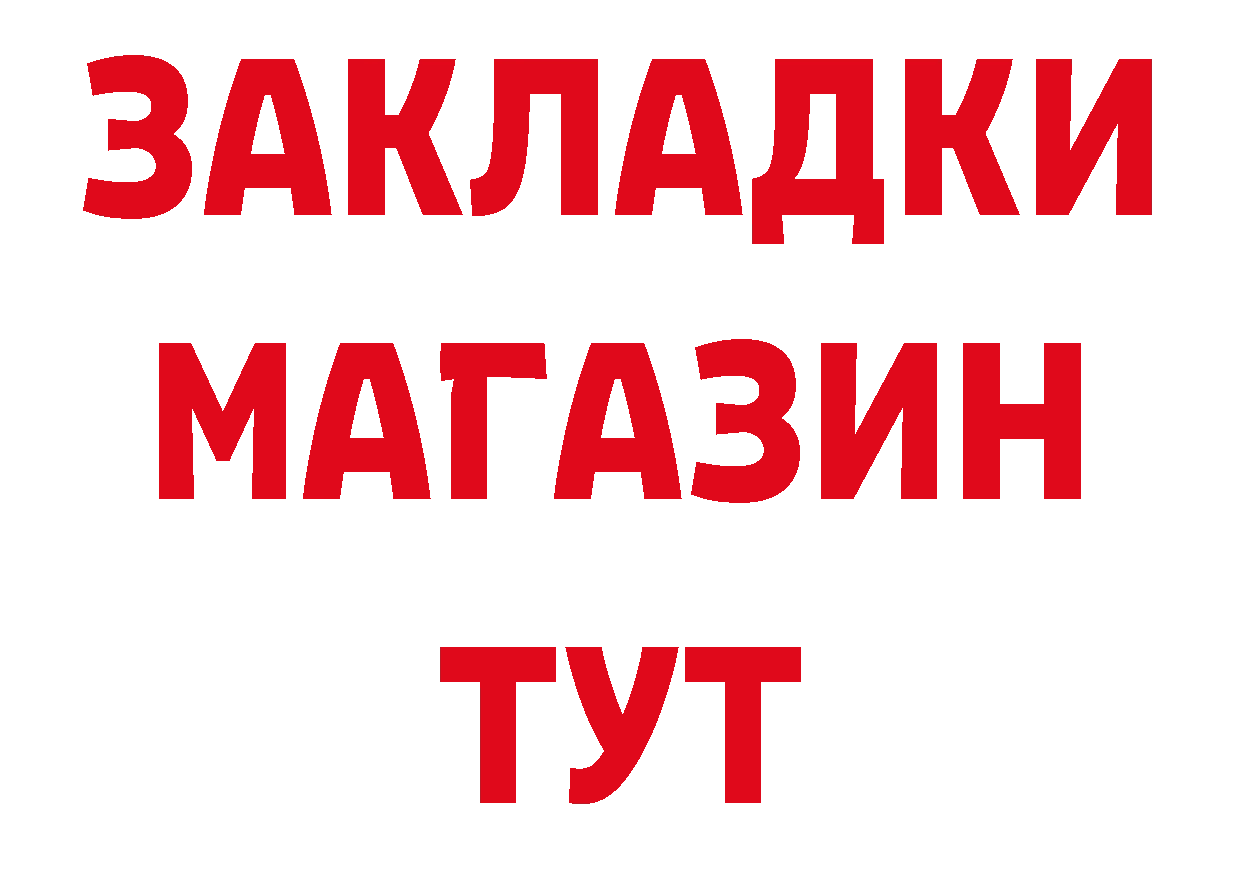 ЗАКЛАДКИ
МАГАЗИН
ТУТ